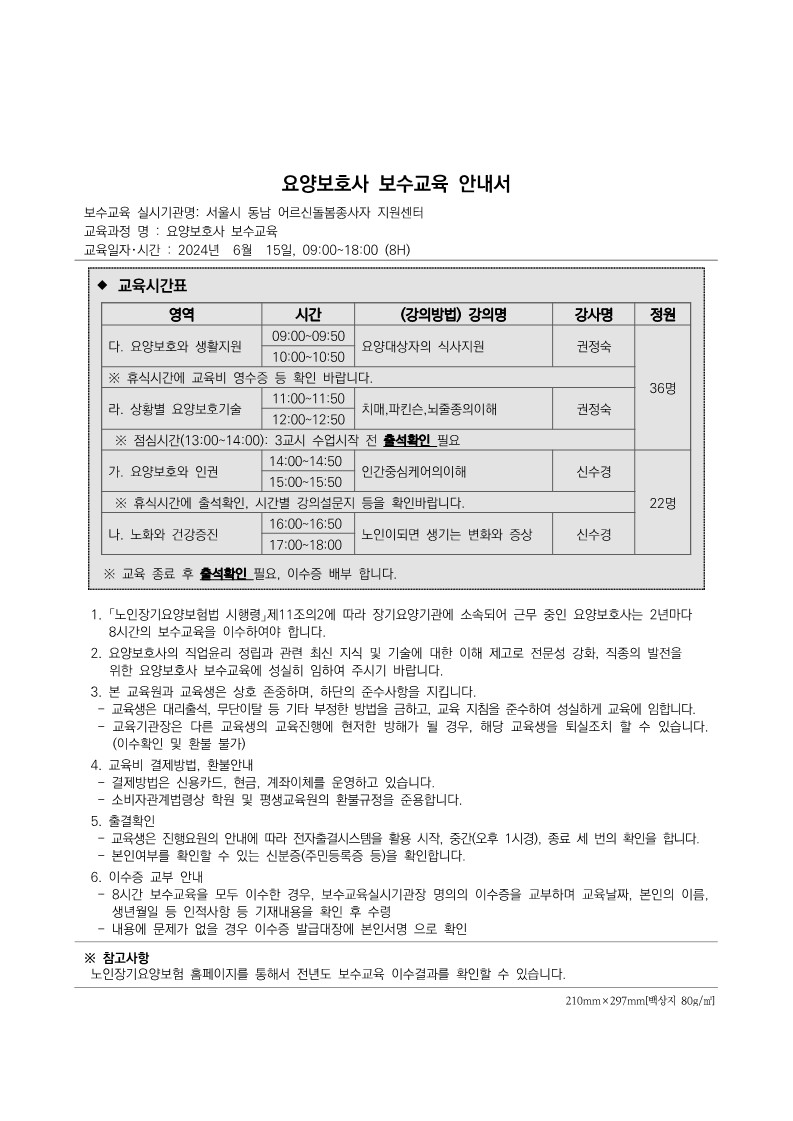 요양보호사 보수교육 안내서

보수교육 실시기관명: 서울시 동남 어르신돌봄종사자 지원센터
교육과정 명 : 요양보호사 보수교육
교육일자·시간 : 2024년 6월 15일, 09:00~18:00 (8H)

◆ 교육시간표

| 영역 | 시간 | (강의방법) 강의명 | 강사명 | 정원 |
|---|---|---|---|---|
| 다. 요양보호와 생활지원 | 09:00~09:50 | 요양대상자의 식사지원 | 권정숙 | 36명 |
| | 10:00~10:50 | | | |
| ※ 휴식시간에 교육비 영수증 등 확인 바랍니다. | | | | |
| 라. 상황별 요양보호기술 | 11:00~11:50 | 치매,파킨슨,뇌졸중의이해 | 권정숙 | |
| | 12:00~12:50 | | | |
| ※ 점심시간(13:00~14:00): 3교시 수업시작 전 출석확인 필요 | | | | |
| 가. 요양보호와 인권 | 14:00~14:50 | 인간중심케어의이해 | 신수경 | 22명 |
| | 15:00~15:50 | | | |
| ※ 휴식시간에 출석확인, 시간별 강의설문지 등을 확인바랍니다. | | | | |
| 나. 노화와 건강증진 | 16:00~16:50 | 노인이되면 생기는 변화와 증상 | 신수경 | |
| | 17:00~18:00 | | | |

※ 교육 종료 후 출석확인 필요, 이수증 배부 합니다.

1. 「노인장기요양보험법 시행령」제11조의2에 따라 장기요양기관에 소속되어 근무 중인 요양보호사는 2년마다 8시간의 보수교육을 이수하여야 합니다.
2. 요양보호사의 직업윤리 정립과 관련 최신 지식 및 기술에 대한 이해 제고로 전문성 강화, 직종의 발전을 위한 요양보호사 보수교육에 성실히 임하여 주시기 바랍니다.
3. 본 교육원과 교육생은 상호 존중하며, 하단의 준수사항을 지킵니다.
- 교육생은 대리출석, 무단이탈 등 기타 부정한 방법을 금하고, 교육 지침을 준수하여 성실하게 교육에 임합니다.
- 교육기관장은 다른 교육생의 교육진행에 현저한 방해가 될 경우, 해당 교육생을 퇴실조치 할 수 있습니다. (이수확인 및 환불 불가)
4. 교육비 결제방법, 환불안내
- 결제방법은 신용카드, 현금, 계좌이체를 운영하고 있습니다.
- 소비자관계법령상 학원 및 평생교육원의 환불규정을 준용합니다.
5. 출결확인
- 교육생은 진행요원의 안내에 따라 전자출결시스템을 활용 시작, 중간(오후 1시경), 종료 세 번의 확인을 합니다.
- 본인여부를 확인할 수 있는 신분증(주민등록증 등)을 확인합니다.
6. 이수증 교부 안내
- 8시간 보수교육을 모두 이수한 경우, 보수교육실시기관장 명의의 이수증을 교부하며 교육날짜, 본인의 이름, 생년월일 등 인적사항 등 기재내용을 확인 후 수령
- 내용에 문제가 없을 경우 이수증 발급대장에 본인서명 으로 확인

※ 참고사항
노인장기요양보험 홈페이지를 통해서 전년도 보수교육 이수결과를 확인할 수 있습니다.

210mm×297mm[백상지 80g/㎡]